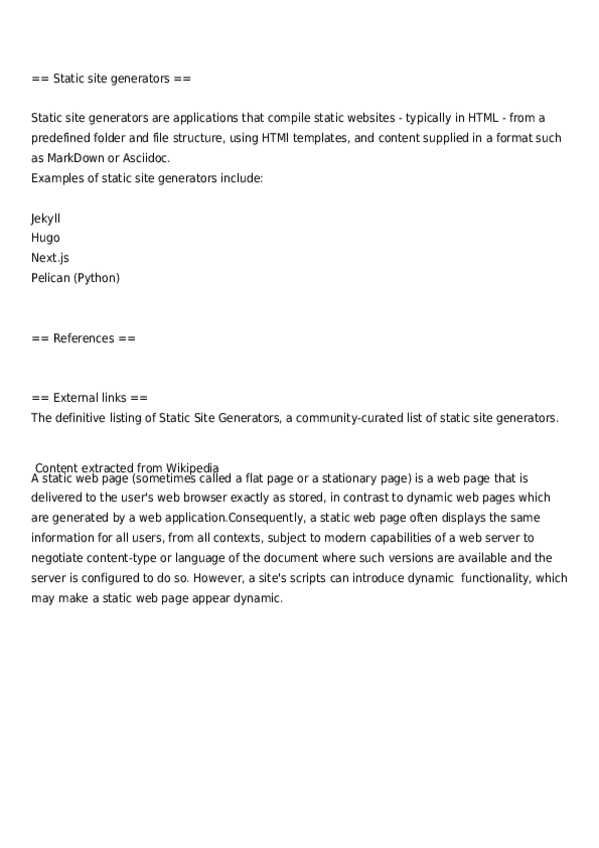 == Static site generators ==

Static site generators are applications that compile static websites - typically in HTML - from a predefined folder and file structure, using HTMl templates, and content supplied in a format such as MarkDown or Asciidoc.
Examples of static site generators include:

Jekyll
Hugo
Next.js
Pelican (Python)

== References ==

== External links ==
The definitive listing of Static Site Generators, a community-curated list of static site generators.

Content extracted from Wikipedia
A static web page (sometimes called a flat page or a stationary page) is a web page that is delivered to the user's web browser exactly as stored, in contrast to dynamic web pages which are generated by a web application.Consequently, a static web page often displays the same information for all users, from all contexts, subject to modern capabilities of a web server to negotiate content-type or language of the document where such versions are available and the server is configured to do so. However, a site's scripts can introduce dynamic functionality, which may make a static web page appear dynamic.